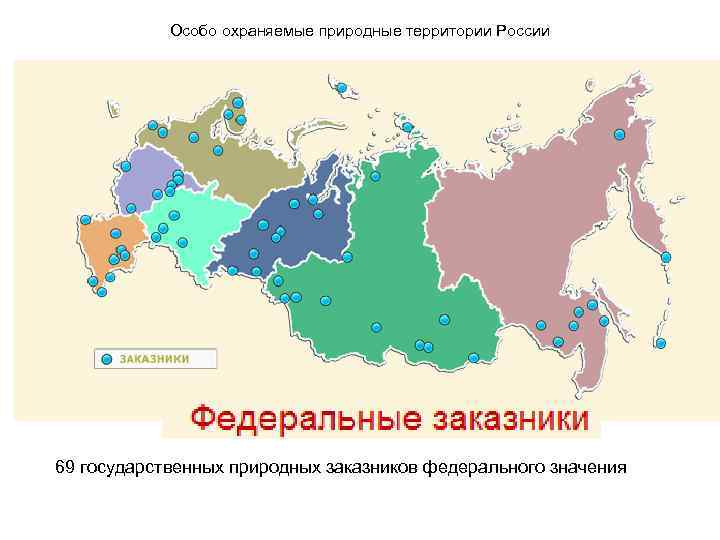 Особо охраняемые природные территории России

ЗАКАЗНИКИ

Федеральные заказники

69 государственных природных заказников федерального значения